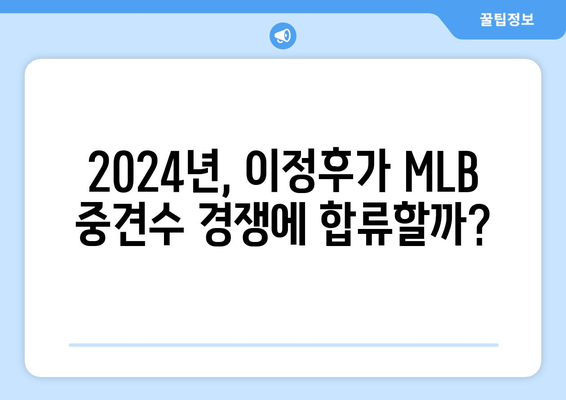 꿀팁정보

2024년, 이정후가 MLB 중견수 경쟁에 합류할까?